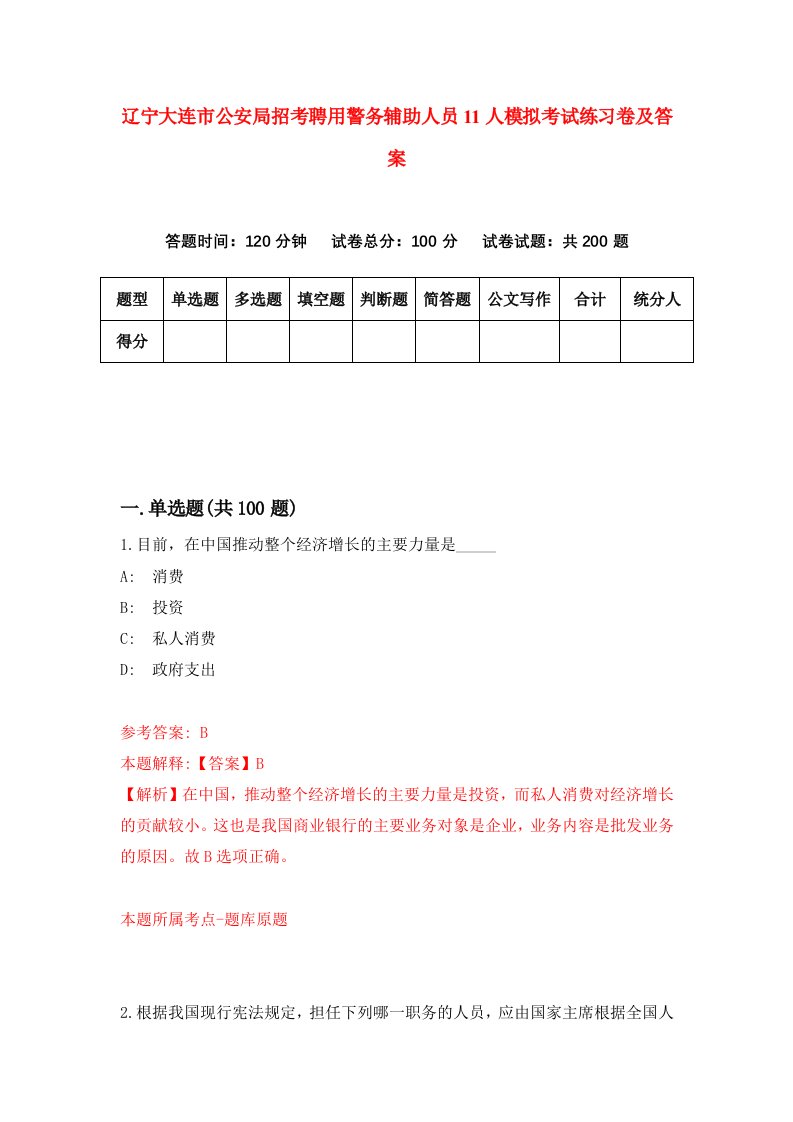 辽宁大连市公安局招考聘用警务辅助人员11人模拟考试练习卷及答案

答题时间：120分钟　试卷总分：100分　试卷试题：共200题

| 题型 | 单选题 | 多选题 | 填空题 | 判断题 | 简答题 | 公文写作 | 合计 | 统分人 |
|---|---|---|---|---|---|---|---|---|
| 得分 | | | | | | | | |

一.单选题(共100题)

1.目前，在中国推动整个经济增长的主要力量是_____

A:　消费

B:　投资

C:　私人消费

D:　政府支出

参考答案: B

本题解释:【答案】B

【解析】在中国，推动整个经济增长的主要力量是投资，而私人消费对经济增长的贡献较小。这也是我国商业银行的主要业务对象是企业，业务内容是批发业务的原因。故B选项正确。

本题所属考点-题库原题

2.根据我国现行宪法规定，担任下列哪一职务的人员，应由国家主席根据全国人